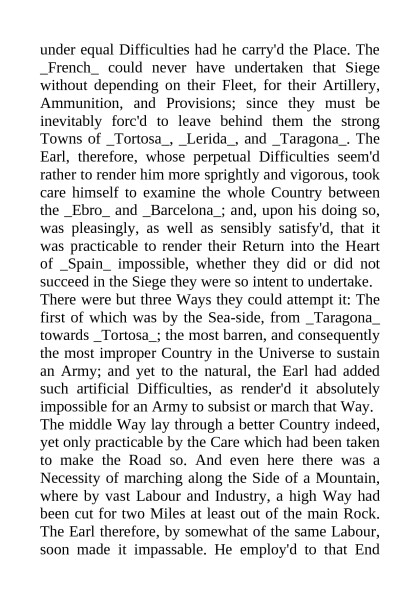 under equal Difficulties had he carry'd the Place. The _French_ could never have undertaken that Siege without depending on their Fleet, for their Artillery, Ammunition, and Provisions; since they must be inevitably forc'd to leave behind them the strong Towns of _Tortosa_, _Lerida_, and _Taragona_. The Earl, therefore, whose perpetual Difficulties seem'd rather to render him more sprightly and vigorous, took care himself to examine the whole Country between the _Ebro_ and _Barcelona_; and, upon his doing so, was pleasingly, as well as sensibly satisfy'd, that it was practicable to render their Return into the Heart of _Spain_ impossible, whether they did or did not succeed in the Siege they were so intent to undertake.
There were but three Ways they could attempt it: The first of which was by the Sea-side, from _Taragona_ towards _Tortosa_; the most barren, and consequently the most improper Country in the Universe to sustain an Army; and yet to the natural, the Earl had added such artificial Difficulties, as render'd it absolutely impossible for an Army to subsist or march that Way.
The middle Way lay through a better Country indeed, yet only practicable by the Care which had been taken to make the Road so. And even here there was a Necessity of marching along the Side of a Mountain, where by vast Labour and Industry, a high Way had been cut for two Miles at least out of the main Rock. The Earl therefore, by somewhat of the same Labour, soon made it impassable. He employ'd to that End